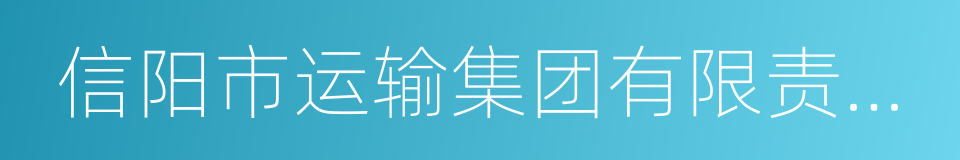 信阳市运输集团有限责...